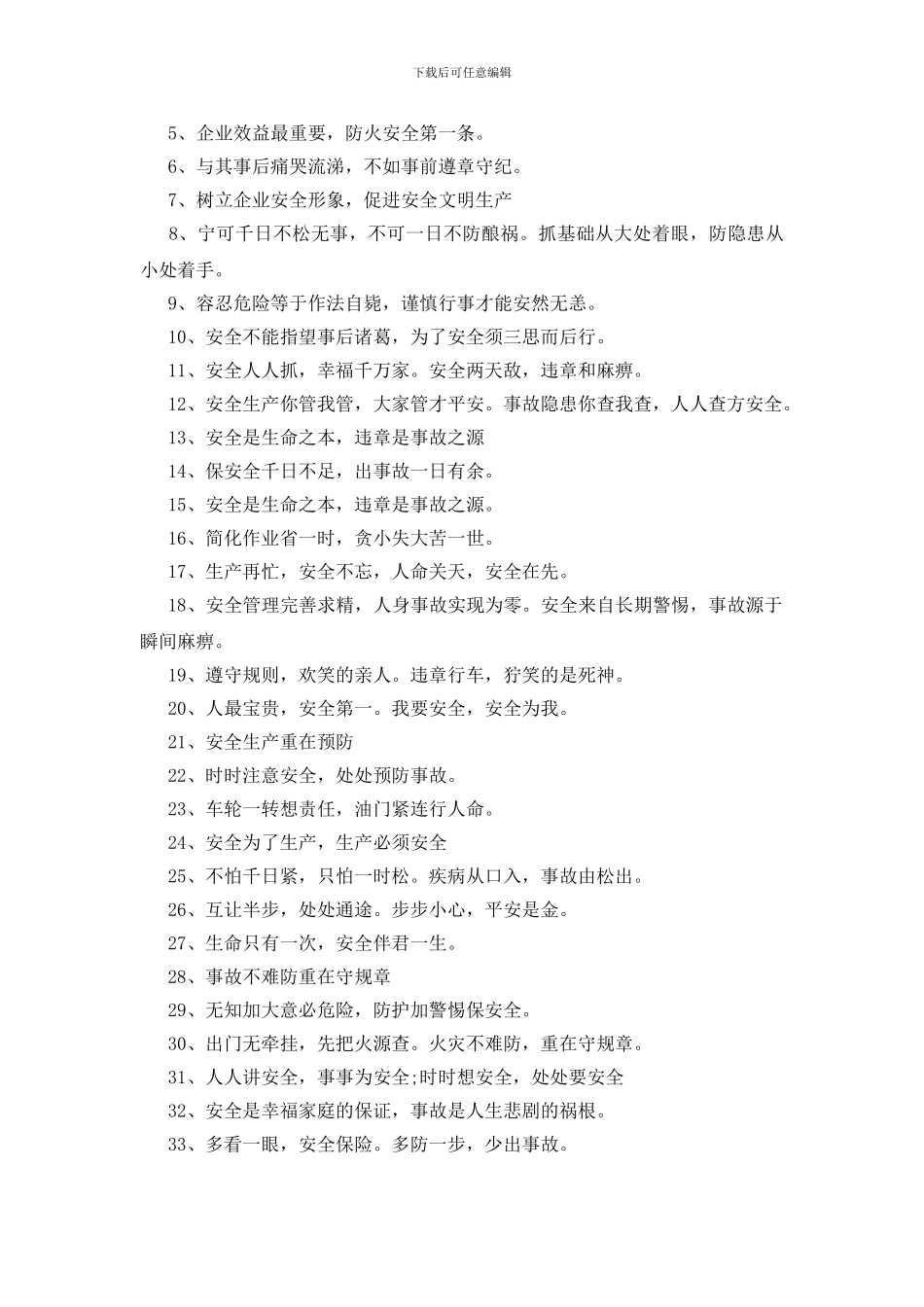 下载后可任意编辑

5、企业效益最重要，防火安全第一条。

6、与其事后痛哭流涕，不如事前遵章守纪。

7、树立企业安全形象，促进安全文明生产

8、宁可千日不松无事，不可一日不防酿祸。抓基础从大处着眼，防隐患从小处着手。

9、容忍危险等于作法自毙，谨慎行事才能安然无恙。

10、安全不能指望事后诸葛，为了安全须三思而后行。

11、安全人人抓，幸福千万家。安全两天敌，违章和麻痹。

12、安全生产你管我管，大家管才平安。事故隐患你查我查，人人查方安全。

13、安全是生命之本，违章是事故之源

14、保安全千日不足，出事故一日有余。

15、安全是生命之本，违章是事故之源。

16、简化作业省一时，贪小失大苦一世。

17、生产再忙，安全不忘，人命关天，安全在先。

18、安全管理完善求精，人身事故实现为零。安全来自长期警惕，事故源于瞬间麻痹。

19、遵守规则，欢笑的亲人。违章行车，狞笑的是死神。

20、人最宝贵，安全第一。我要安全，安全为我。

21、安全生产重在预防

22、时时注意安全，处处预防事故。

23、车轮一转想责任，油门紧连行人命。

24、安全为了生产，生产必须安全

25、不怕千日紧，只怕一时松。疾病从口入，事故由松出。

26、互让半步，处处通途。步步小心，平安是金。

27、生命只有一次，安全伴君一生。

28、事故不难防重在守规章

29、无知加大意必危险，防护加警惕保安全。

30、出门无牵挂，先把火源查。火灾不难防，重在守规章。

31、人人讲安全，事事为安全;时时想安全，处处要安全

32、安全是幸福家庭的保证，事故是人生悲剧的祸根。

33、多看一眼，安全保险。多防一步，少出事故。